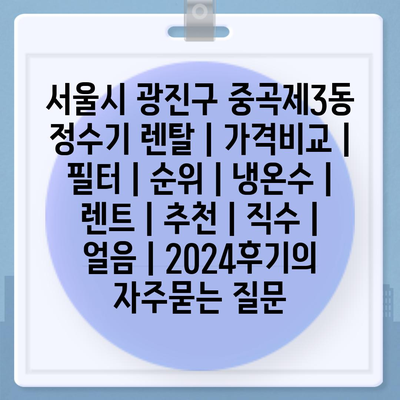 서울시 광진구 중곡제3동 정수기 렌탈 | 가격비교 | 필터 | 순위 | 냉온수 | 렌트 | 추천 | 직수 | 얼음 | 2024후기의 자주묻는 질문